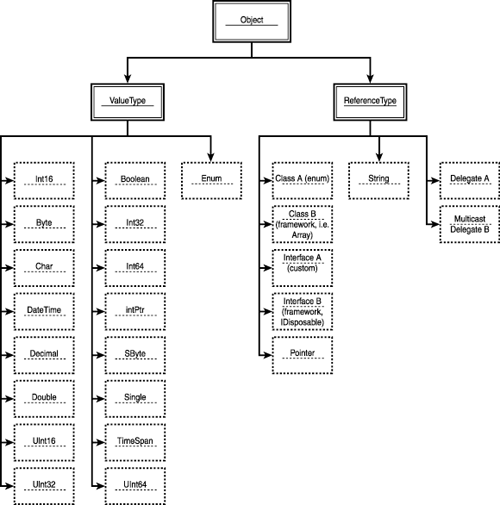 Object

ValueType

ReferenceType

Int16

Byte

Char

DateTime

Decimal

Double

UInt16

UInt32

Boolean

Int32

Int64

intPtr

SByte

Single

TimeSpan

UInt64

Enum

Class A (enum)

Class B (framework, i.e. Array)

Interface A (custom)

Interface B (framework, IDisposable)

Pointer

String

Delegate A

Multicast Delegate B